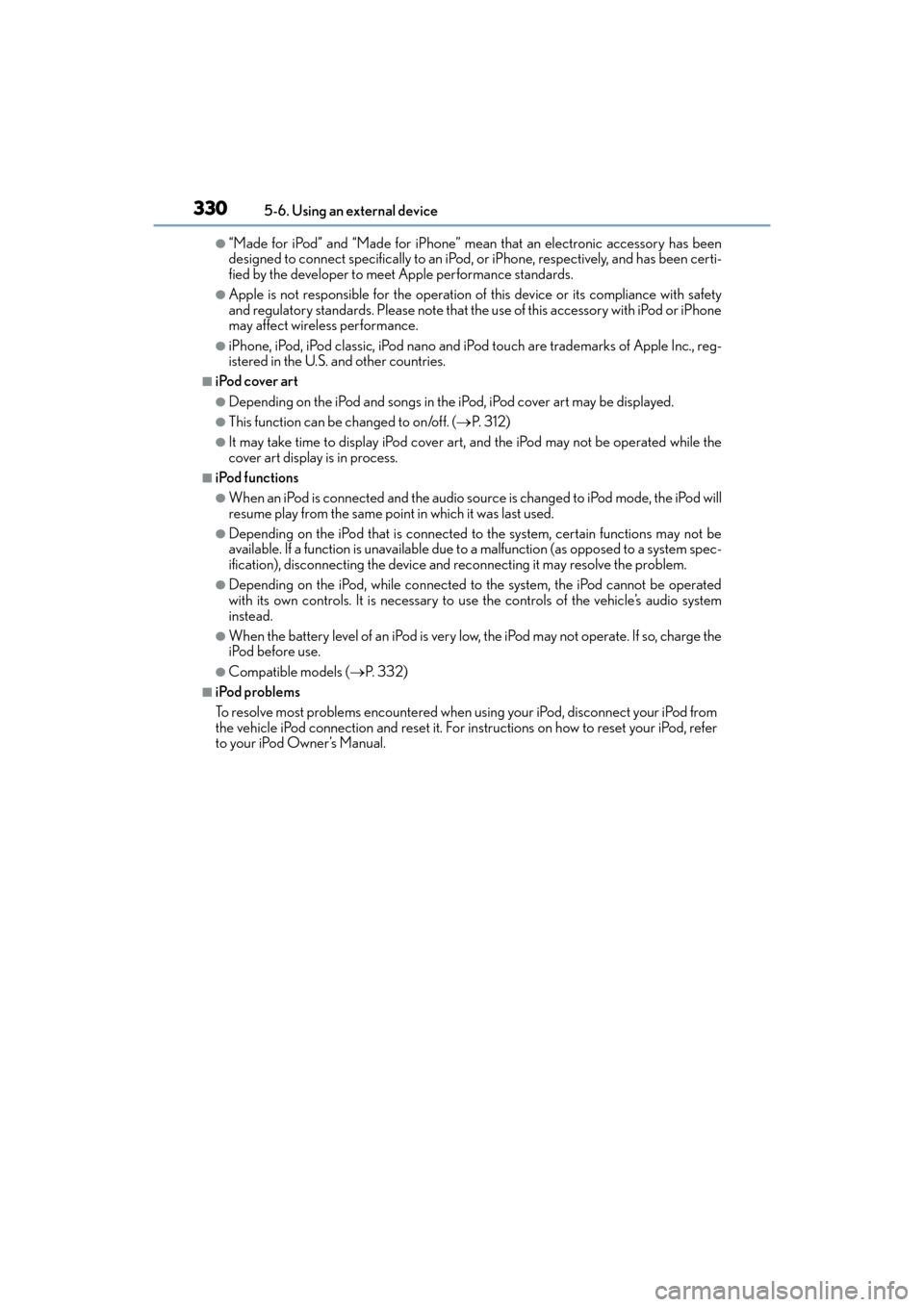 330 5-6. Using an external device

●"Made for iPod" and "Made for iPhone" mean that an electronic accessory has been designed to connect specifically to an iPod, or iPhone, respectively, and has been certified by the developer to meet Apple performance standards.

●Apple is not responsible for the operation of this device or its compliance with safety and regulatory standards. Please note that the use of this accessory with iPod or iPhone may affect wireless performance.

●iPhone, iPod, iPod classic, iPod nano and iPod touch are trademarks of Apple Inc., registered in the U.S. and other countries.

■iPod cover art

●Depending on the iPod and songs in the iPod, iPod cover art may be displayed.

●This function can be changed to on/off. (→P. 312)

●It may take time to display iPod cover art, and the iPod may not be operated while the cover art display is in process.

■iPod functions

●When an iPod is connected and the audio source is changed to iPod mode, the iPod will resume play from the same point in which it was last used.

●Depending on the iPod that is connected to the system, certain functions may not be available. If a function is unavailable due to a malfunction (as opposed to a system specification), disconnecting the device and reconnecting it may resolve the problem.

●Depending on the iPod, while connected to the system, the iPod cannot be operated with its own controls. It is necessary to use the controls of the vehicle's audio system instead.

●When the battery level of an iPod is very low, the iPod may not operate. If so, charge the iPod before use.

●Compatible models (→P. 332)

■iPod problems

To resolve most problems encountered when using your iPod, disconnect your iPod from the vehicle iPod connection and reset it. For instructions on how to reset your iPod, refer to your iPod Owner's Manual.

carmanualsonline.info